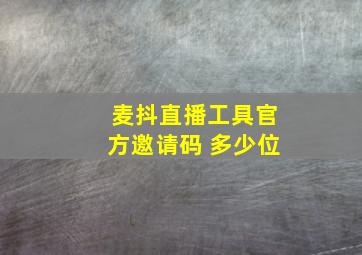 麦抖直播工具官方邀请码 多少位